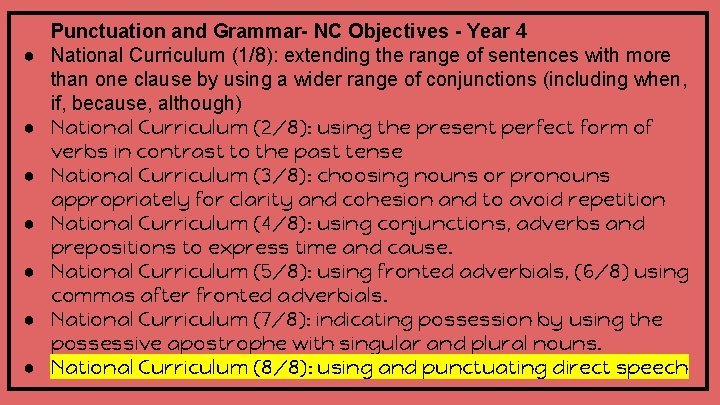 Punctuation and Grammar- NC Objectives - Year 4

• National Curriculum (1/8): extending the range of sentences with more than one clause by using a wider range of conjunctions (including when, if, because, although)
• National Curriculum (2/8): using the present perfect form of verbs in contrast to the past tense
• National Curriculum (3/8): choosing nouns or pronouns appropriately for clarity and cohesion and to avoid repetition
• National Curriculum (4/8): using conjunctions, adverbs and prepositions to express time and cause.
• National Curriculum (5/8): using fronted adverbials, (6/8) using commas after fronted adverbials.
• National Curriculum (7/8): indicating possession by using the possessive apostrophe with singular and plural nouns.
• National Curriculum (8/8): using and punctuating direct speech